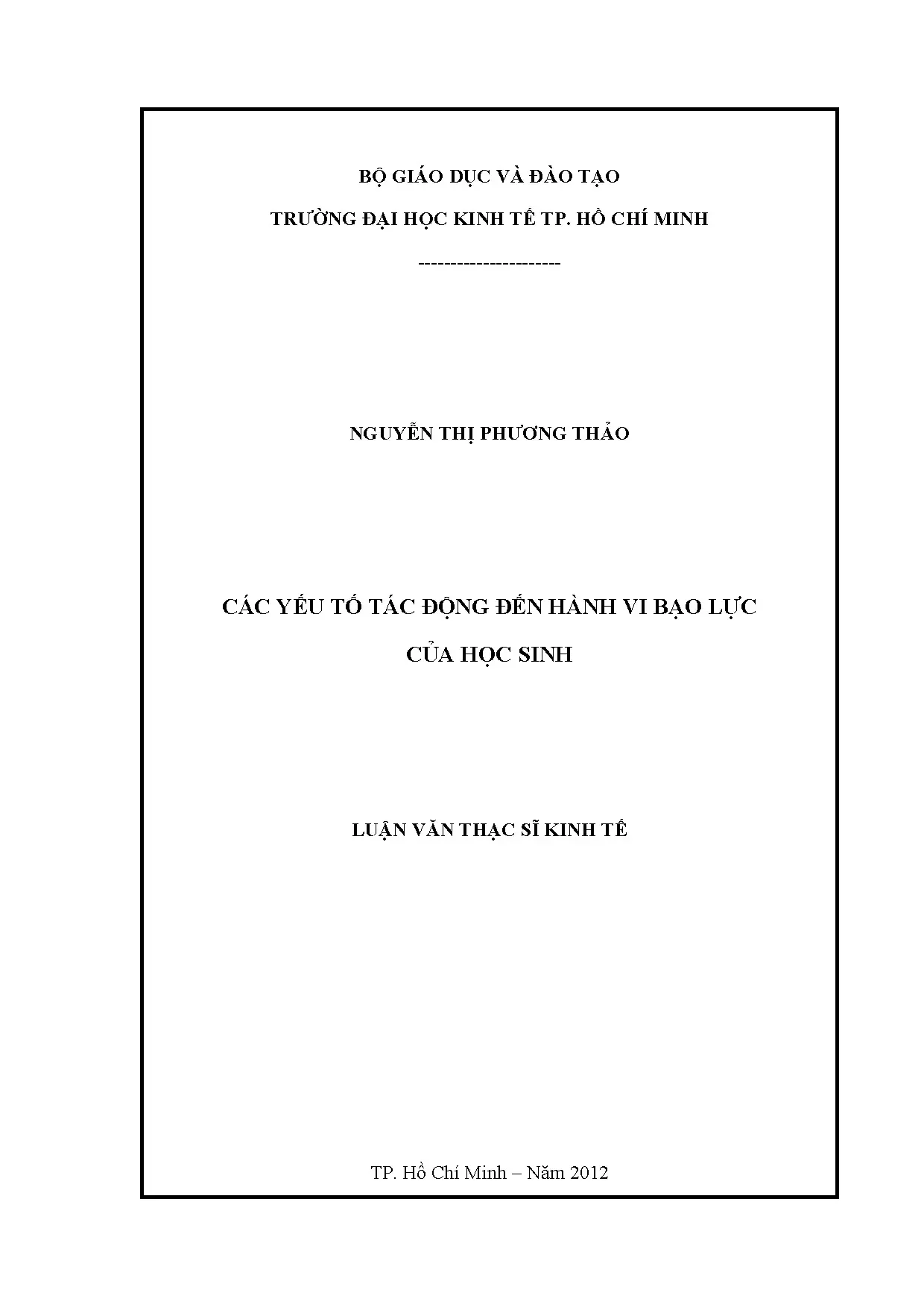 BỘ GIÁO DỤC VÀ ĐÀO TẠO

TRƯỜNG ĐẠI HỌC KINH TẾ TP. HỒ CHÍ MINH

---------------------

NGUYỄN THỊ PHƯƠNG THẢO

CÁC YẾU TỐ TÁC ĐỘNG ĐẾN HÀNH VI BẠO LỰC

CỦA HỌC SINH

LUẬN VĂN THẠC SĨ KINH TẾ

TP. Hồ Chí Minh – Năm 2012